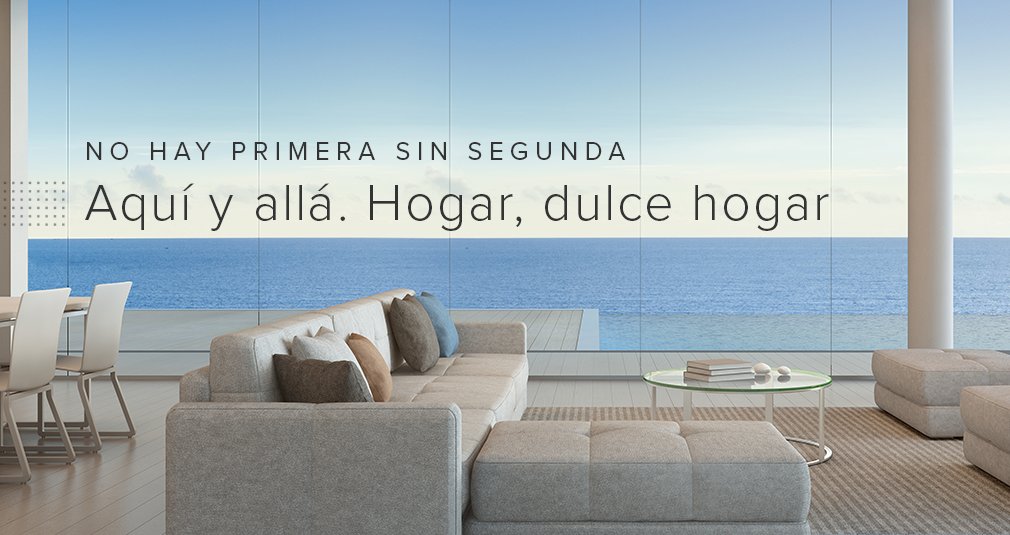 NO HAY PRIMERA SIN SEGUNDA
Aquí y allá. Hogar, dulce hogar